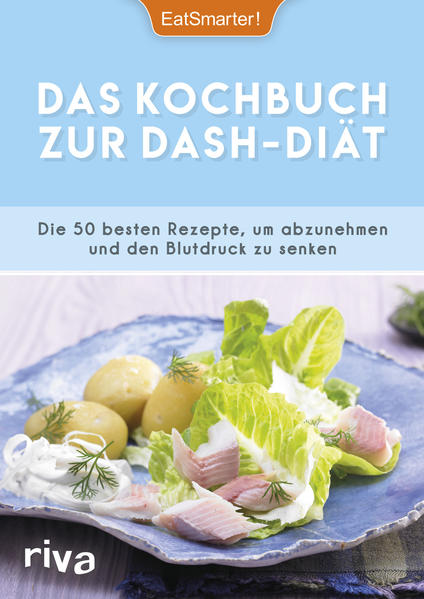 EatSmarter!

DAS KOCHBUCH ZUR DASH-DIÄT

Die 50 besten Rezepte, um abzunehmen und den Blutdruck zu senken

riva